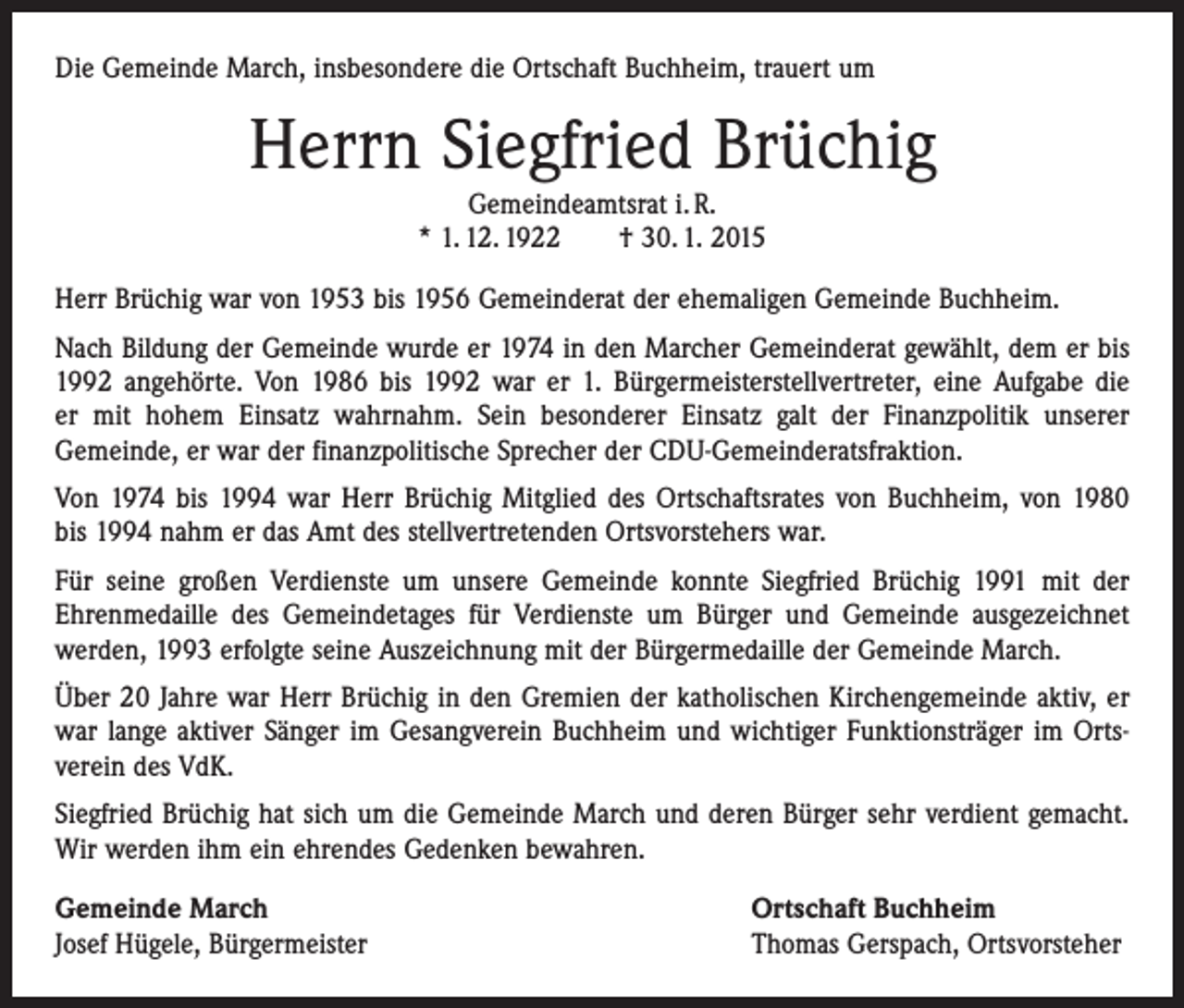 Die Gemeinde March, insbesondere die Ortschaft Buchheim, trauert um

Herrn Siegfried Brüchig

Gemeindeamtsrat i. R.

* 1. 12. 1922 † 30. 1. 2015

Herr Brüchig war von 1953 bis 1956 Gemeinderat der ehemaligen Gemeinde Buchheim.

Nach Bildung der Gemeinde wurde er 1974 in den Marcher Gemeinderat gewählt, dem er bis 1992 angehörte. Von 1986 bis 1992 war er 1. Bürgermeisterstellvertreter, eine Aufgabe die er mit hohem Einsatz wahrnahm. Sein besonderer Einsatz galt der Finanzpolitik unserer Gemeinde, er war der finanzpolitische Sprecher der CDU-Gemeinderatsfraktion.

Von 1974 bis 1994 war Herr Brüchig Mitglied des Ortschaftsrates von Buchheim, von 1980 bis 1994 nahm er das Amt des stellvertretenden Ortsvorstehers war.

Für seine großen Verdienste um unsere Gemeinde konnte Siegfried Brüchig 1991 mit der Ehrenmedaille des Gemeindetages für Verdienste um Bürger und Gemeinde ausgezeichnet werden, 1993 erfolgte seine Auszeichnung mit der Bürgermedaille der Gemeinde March.

Über 20 Jahre war Herr Brüchig in den Gremien der katholischen Kirchengemeinde aktiv, er war lange aktiver Sänger im Gesangverein Buchheim und wichtiger Funktionsträger im Ortsverein des VdK.

Siegfried Brüchig hat sich um die Gemeinde March und deren Bürger sehr verdient gemacht. Wir werden ihm ein ehrendes Gedenken bewahren.

Gemeinde March
Josef Hügele, Bürgermeister

Ortschaft Buchheim
Thomas Gerspach, Ortsvorsteher